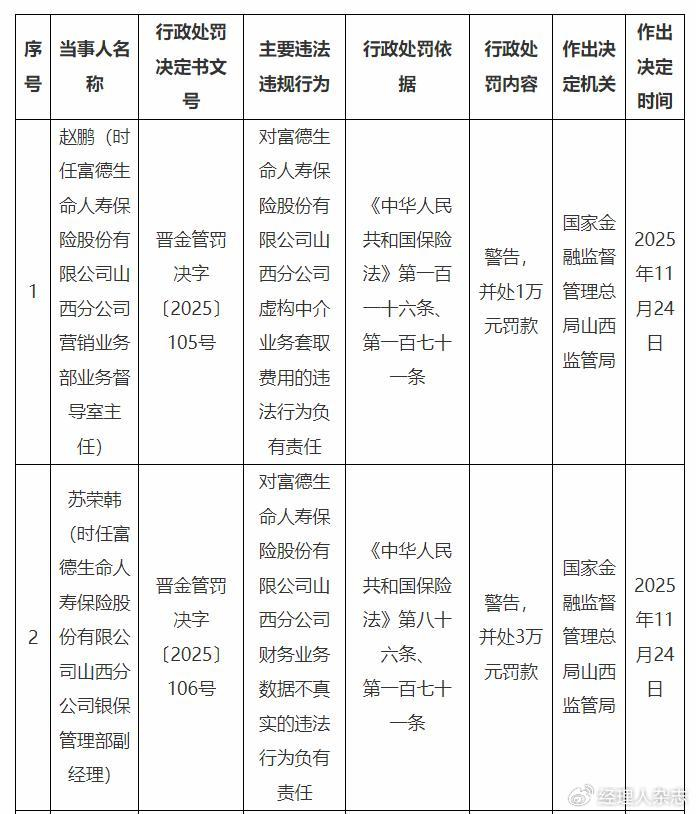 | 序号 | 当事人名称 | 行政处罚决定书文号 | 主要违法违规行为 | 行政处罚依据 | 行政处罚内容 | 作出决定机关 | 作出决定时间 |
|---|---|---|---|---|---|---|---|
| 1 | 赵鹏（时任富德生命人寿保险股份有限公司山西分公司营销业务部业务督导室主任） | 晋金管罚决字〔2025〕105号 | 对富德生命人寿保险股份有限公司山西分公司虚构中介业务套取费用的违法行为负有责任 | 《中华人民共和国保险法》第一百一十六条、第一百七十一条 | 警告，并处1万元罚款 | 国家金融监督管理总局山西监管局 | 2025年11月24日 |
| 2 | 苏荣韩（时任富德生命人寿保险股份有限公司山西分公司银保管理部副经理） | 晋金管罚决字〔2025〕106号 | 对富德生命人寿保险股份有限公司山西分公司财务业务数据不真实的违法行为负有责任 | 《中华人民共和国保险法》第八十六条、第一百七十一条 | 警告，并处3万元罚款 | 国家金融监督管理总局山西监管局 | 2025年11月24日 |

经理人杂志